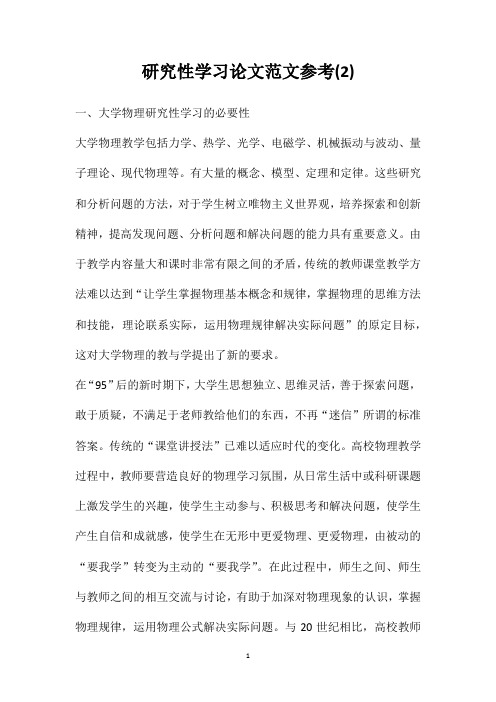 研究性学习论文范文参考(2)

一、大学物理研究性学习的必要性

大学物理教学包括力学、热学、光学、电磁学、机械振动与波动、量子理论、现代物理等。有大量的概念、模型、定理和定律。这些研究和分析问题的方法，对于学生树立唯物主义世界观，培养探索和创新精神，提高发现问题、分析问题和解决问题的能力具有重要意义。由于教学内容量大和课时非常有限之间的矛盾，传统的教师课堂教学方法难以达到“让学生掌握物理基本概念和规律，掌握物理的思维方法和技能，理论联系实际，运用物理规律解决实际问题”的原定目标，这对大学物理的教与学提出了新的要求。

在“95”后的新时期下，大学生思想独立、思维灵活，善于探索问题，敢于质疑，不满足于老师教给他们的东西，不再“迷信”所谓的标准答案。传统的“课堂讲授法”已难以适应时代的变化。高校物理教学过程中，教师要营造良好的物理学习氛围，从日常生活中或科研课题上激发学生的兴趣，使学生主动参与、积极思考和解决问题，使学生产生自信和成就感，使学生在无形中更爱物理、更爱物理，由被动的“要我学”转变为主动的“要我学”。在此过程中，师生之间、师生与教师之间的相互交流与讨论，有助于加深对物理现象的认识，掌握物理规律，运用物理公式解决实际问题。与 20 世纪相比，高校教师

1